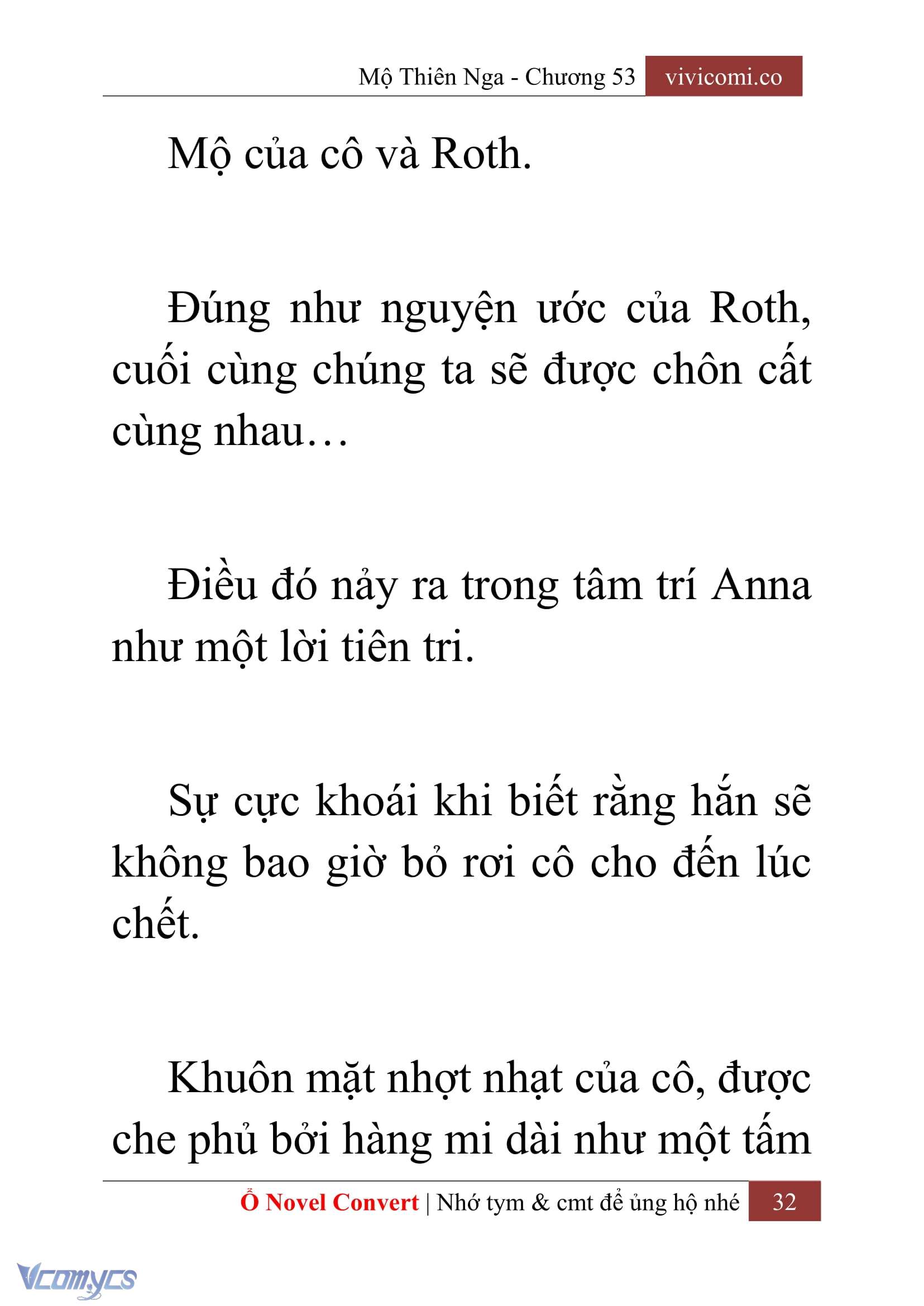 Mộ Thiên Nga - Chương 53 vivicomi.co

Mộ của cô và Roth.

Đúng như nguyện ước của Roth, cuối cùng chúng ta sẽ được chôn cất cùng nhau…

Điều đó nảy ra trong tâm trí Anna như một lời tiên tri.

Sự cực khoái khi biết rằng hắn sẽ không bao giờ bỏ rơi cô cho đến lúc chết.

Khuôn mặt nhợt nhạt của cô, được che phủ bởi hàng mi dài như một tấm

Ổ Novel Convert | Nhớ tym & cmt để ủng hộ nhé 32

Vcomycs